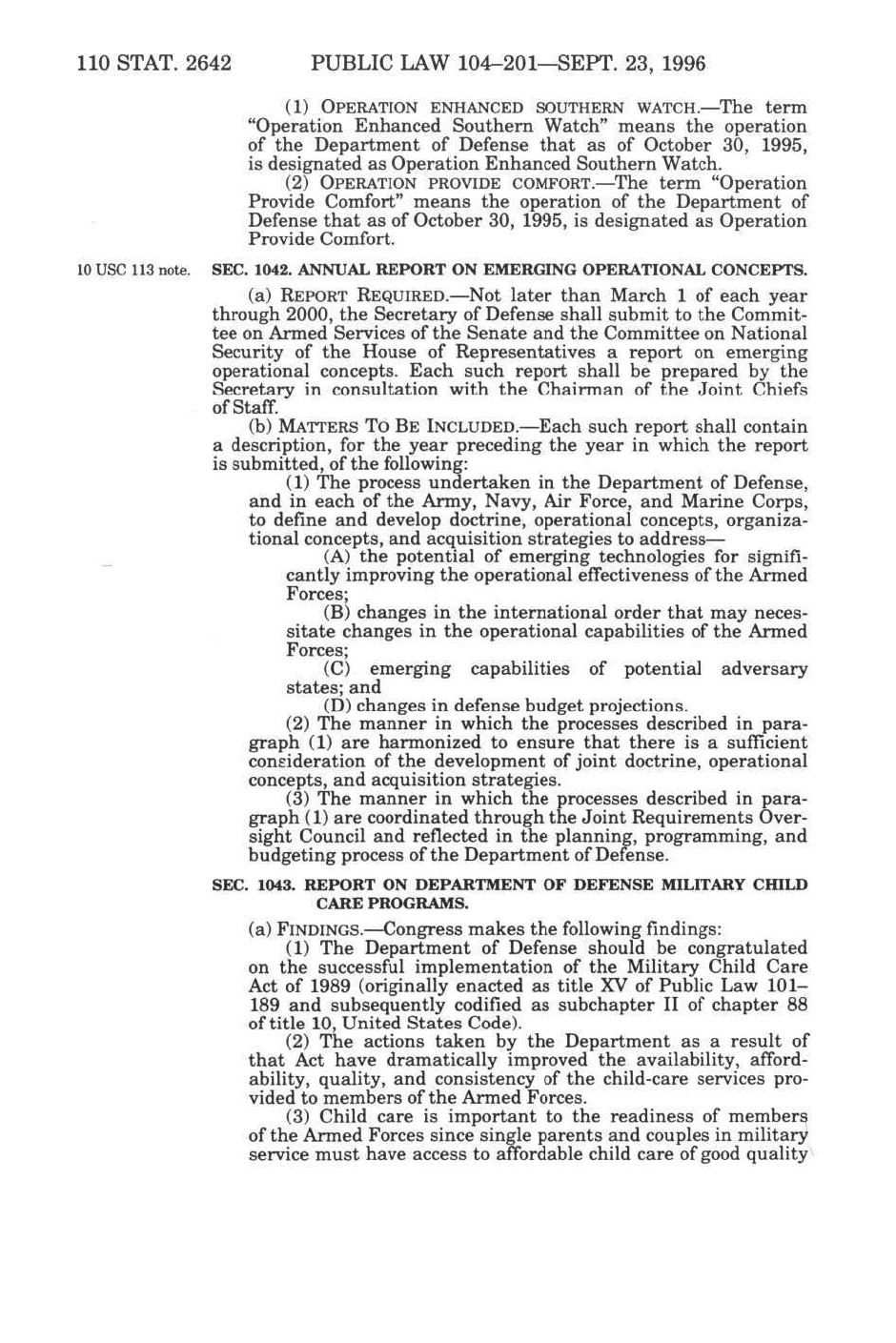 110 STAT. 2642 PUBLIC LAW 104–201—SEPT. 23, 1996

(1) OPERATION ENHANCED SOUTHERN WATCH.—The term "Operation Enhanced Southern Watch" means the operation of the Department of Defense that as of October 30, 1995, is designated as Operation Enhanced Southern Watch.

(2) OPERATION PROVIDE COMFORT.—The term "Operation Provide Comfort" means the operation of the Department of Defense that as of October 30, 1995, is designated as Operation Provide Comfort.

10 USC 113 note.

SEC. 1042. ANNUAL REPORT ON EMERGING OPERATIONAL CONCEPTS.

(a) REPORT REQUIRED.—Not later than March 1 of each year through 2000, the Secretary of Defense shall submit to the Committee on Armed Services of the Senate and the Committee on National Security of the House of Representatives a report on emerging operational concepts. Each such report shall be prepared by the Secretary in consultation with the Chairman of the Joint Chiefs of Staff.

(b) MATTERS TO BE INCLUDED.—Each such report shall contain a description, for the year preceding the year in which the report is submitted, of the following:

(1) The process undertaken in the Department of Defense, and in each of the Army, Navy, Air Force, and Marine Corps, to define and develop doctrine, operational concepts, organizational concepts, and acquisition strategies to address—

(A) the potential of emerging technologies for significantly improving the operational effectiveness of the Armed Forces;

(B) changes in the international order that may necessitate changes in the operational capabilities of the Armed Forces;

(C) emerging capabilities of potential adversary states; and

(D) changes in defense budget projections.

(2) The manner in which the processes described in paragraph (1) are harmonized to ensure that there is a sufficient consideration of the development of joint doctrine, operational concepts, and acquisition strategies.

(3) The manner in which the processes described in paragraph (1) are coordinated through the Joint Requirements Oversight Council and reflected in the planning, programming, and budgeting process of the Department of Defense.

SEC. 1043. REPORT ON DEPARTMENT OF DEFENSE MILITARY CHILD CARE PROGRAMS.

(a) FINDINGS.—Congress makes the following findings:

(1) The Department of Defense should be congratulated on the successful implementation of the Military Child Care Act of 1989 (originally enacted as title XV of Public Law 101–189 and subsequently codified as subchapter II of chapter 88 of title 10, United States Code).

(2) The actions taken by the Department as a result of that Act have dramatically improved the availability, affordability, quality, and consistency of the child-care services provided to members of the Armed Forces.

(3) Child care is important to the readiness of members of the Armed Forces since single parents and couples in military service must have access to affordable child care of good quality